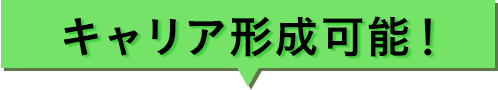 キャリア形成可能！